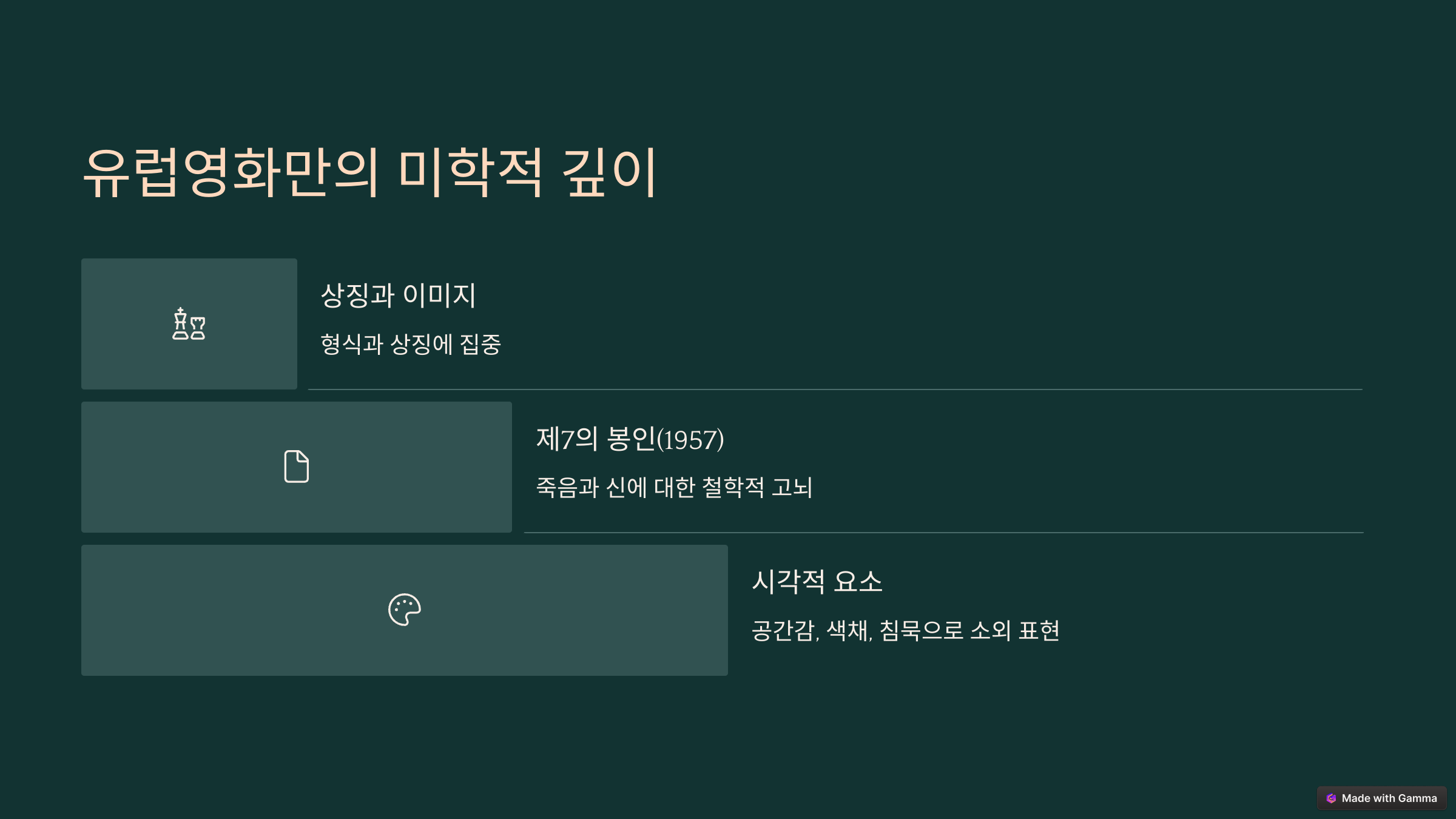 유럽영화만의 미학적 깊이

상징과 이미지

형식과 상징에 집중

제7의 봉인(1957)

죽음과 신에 대한 철학적 고뇌

시각적 요소

공간감, 색채, 침묵으로 소외 표현

Made with Gamma